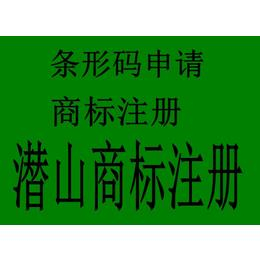 条形码申请

商标注册

潜山商标注册